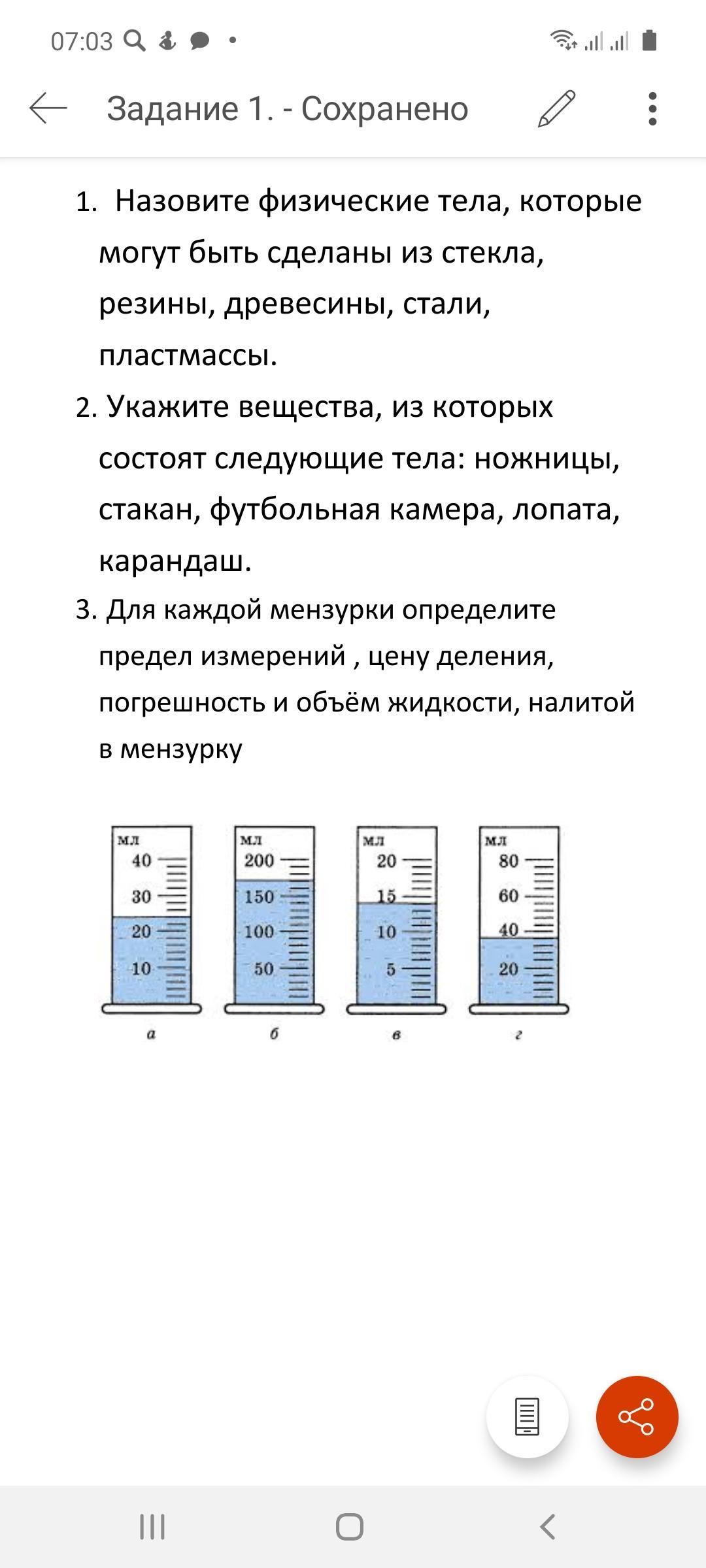 07:03

Задание 1. - Сохранено

1. Назовите физические тела, которые могут быть сделаны из стекла, резины, древесины, стали, пластмассы.

2. Укажите вещества, из которых состоят следующие тела: ножницы, стакан, футбольная камера, лопата, карандаш.

3. Для каждой мензурки определите предел измерений , цену деления, погрешность и объём жидкости, налитой в мензурку

мл
40
30
20
10
а

мл
200
150
100
50
б

мл
20
15
10
5
в

мл
80
60
40
20
г